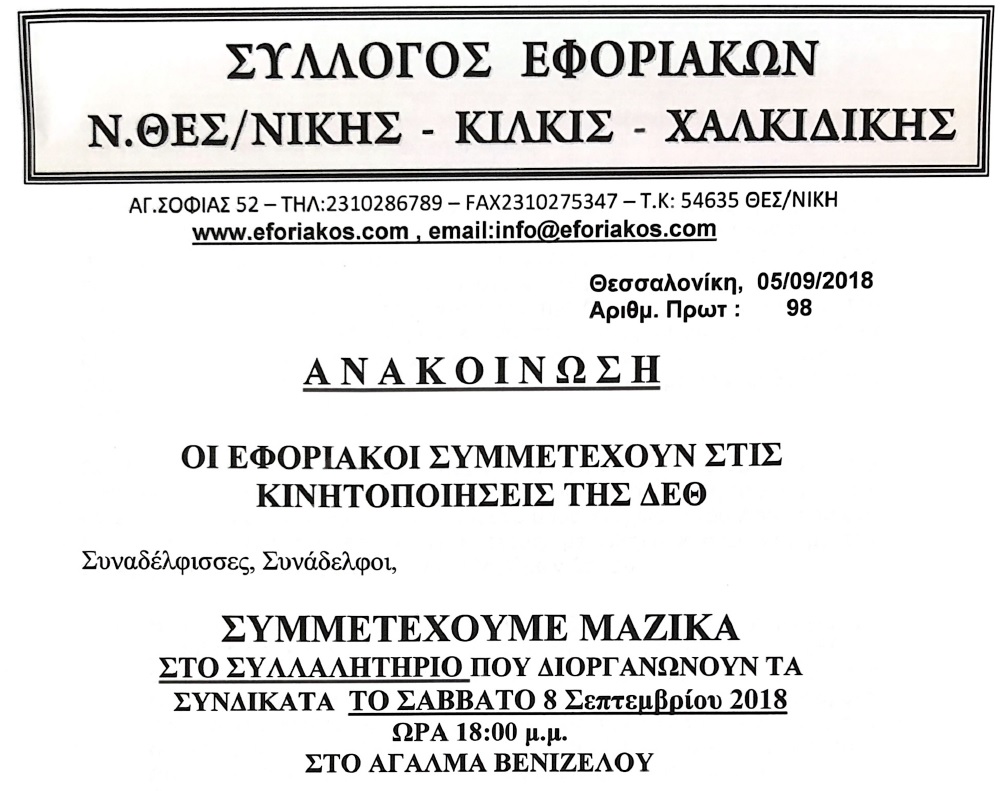 ΣΥΛΛΟΓΟΣ ΕΦΟΡΙΑΚΩΝ
Ν.ΘΕΣ/ΝΙΚΗΣ - ΚΙΛΚΙΣ - ΧΑΛΚΙΔΙΚΗΣ

ΑΓ.ΣΟΦΙΑΣ 52 – ΤΗΛ:2310286789 – FAX2310275347 – Τ.Κ: 54635 ΘΕΣ/ΝΙΚΗ
www.eforiakos.com , email:info@eforiakos.com

Θεσσαλονίκη, 05/09/2018
Αριθμ. Πρωτ : 98

ΑΝΑΚΟΙΝΩΣΗ

ΟΙ ΕΦΟΡΙΑΚΟΙ ΣΥΜΜΕΤΕΧΟΥΝ ΣΤΙΣ ΚΙΝΗΤΟΠΟΙΗΣΕΙΣ ΤΗΣ ΔΕΘ

Συναδέλφισσες, Συνάδελφοι,

ΣΥΜΜΕΤΕΧΟΥΜΕ ΜΑΖΙΚΑ
ΣΤΟ ΣΥΛΛΑΛΗΤΗΡΙΟ ΠΟΥ ΔΙΟΡΓΑΝΩΝΟΥΝ ΤΑ ΣΥΝΔΙΚΑΤΑ ΤΟ ΣΑΒΒΑΤΟ 8 Σεπτεμβρίου 2018
ΩΡΑ 18:00 μ.μ.
ΣΤΟ ΑΓΑΛΜΑ ΒΕΝΙΖΕΛΟΥ